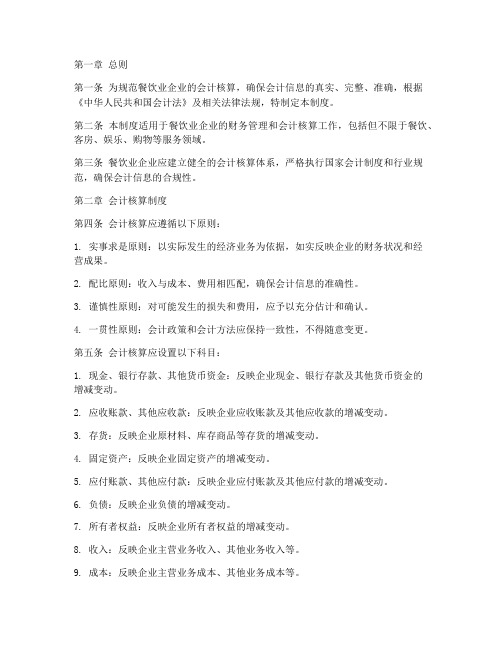 第一章 总则

第一条 为规范餐饮业企业的会计核算，确保会计信息的真实、完整、准确，根据《中华人民共和国会计法》及相关法律法规，特制定本制度。

第二条 本制度适用于餐饮业企业的财务管理和会计核算工作，包括但不限于餐饮、客房、娱乐、购物等服务领域。

第三条 餐饮业企业应建立健全的会计核算体系，严格执行国家会计制度和行业规范，确保会计信息的合规性。

第二章 会计核算制度

第四条 会计核算应遵循以下原则：

1. 实事求是原则：以实际发生的经济业务为依据，如实反映企业的财务状况和经营成果。

2. 配比原则：收入与成本、费用相匹配，确保会计信息的准确性。

3. 谨慎性原则：对可能发生的损失和费用，应予以充分估计和确认。

4. 一贯性原则：会计政策和会计方法应保持一致性，不得随意变更。

第五条 会计核算应设置以下科目：

1. 现金、银行存款、其他货币资金：反映企业现金、银行存款及其他货币资金的增减变动。

2. 应收账款、其他应收款：反映企业应收账款及其他应收款的增减变动。

3. 存货：反映企业原材料、库存商品等存货的增减变动。

4. 固定资产：反映企业固定资产的增减变动。

5. 应付账款、其他应付款：反映企业应付账款及其他应付款的增减变动。

6. 负债：反映企业负债的增减变动。

7. 所有者权益：反映企业所有者权益的增减变动。

8. 收入：反映企业主营业务收入、其他业务收入等。

9. 成本：反映企业主营业务成本、其他业务成本等。